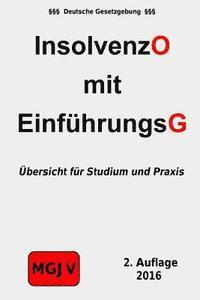 §§§ Deutsche Gesetzgebung §§§

InsolvenzO
mit
EinführungsG

Übersicht für Studium und Praxis

MGJ V

2. Auflage
2016